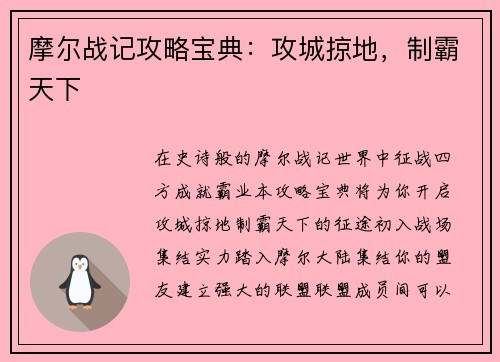 摩尔战记攻略宝典：攻城掠地，制霸天下

在史诗般的摩尔战记世界中征战四方成就霸业本攻略宝典将为你开启攻城掠地制霸天下的征途初入战场集结实力踏入摩尔大陆集结你的盟友建立强大的联盟联盟成员间可以